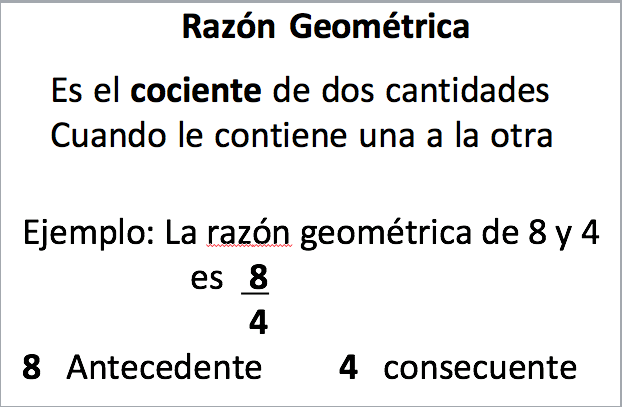 Razón Geométrica

Es el cociente de dos cantidades
Cuando le contiene una a la otra

Ejemplo: La razón geométrica de 8 y 4
es $\frac{8}{4}$

8 Antecedente 4 consecuente